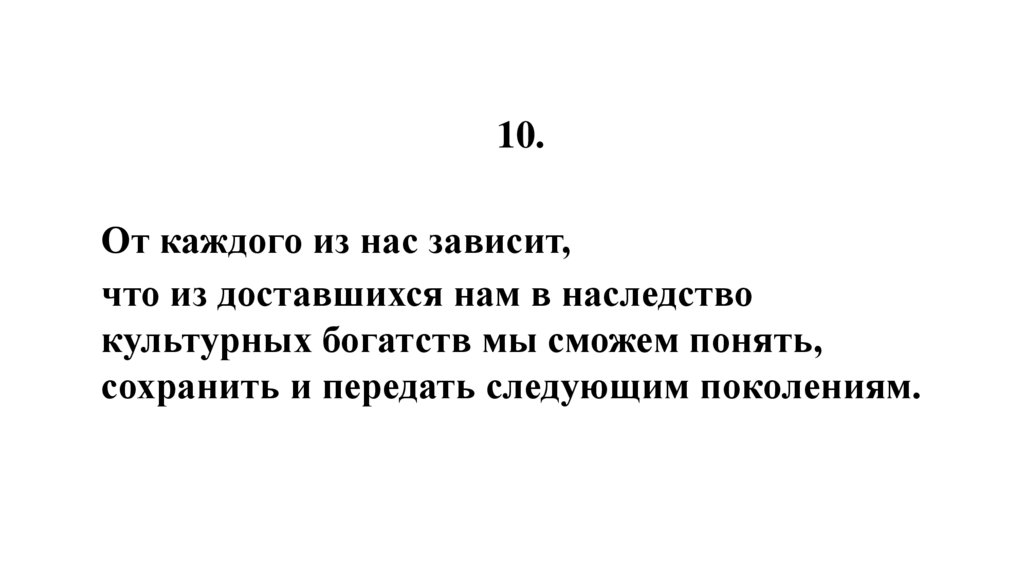 10.

От каждого из нас зависит,

что из доставшихся нам в наследство культурных богатств мы сможем понять, сохранить и передать следующим поколениям.